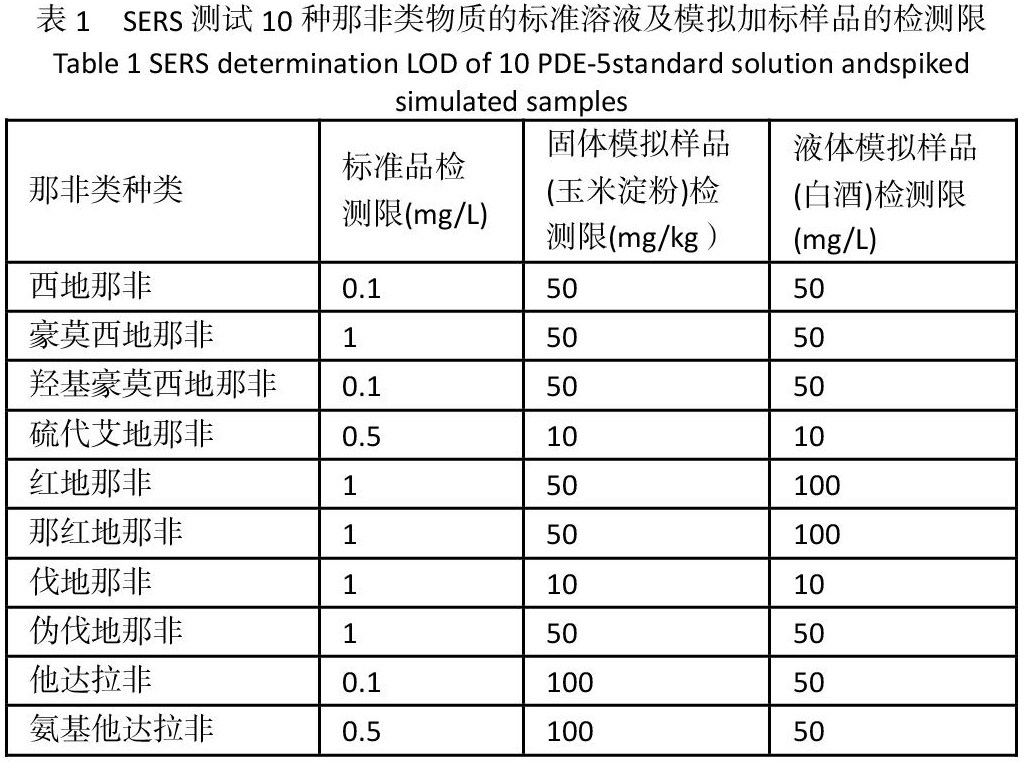 表 1 SERS 测试 10 种那非类物质的标准溶液及模拟加标样品的检测限
Table 1 SERS determination LOD of 10 PDE-5standard solution andspiked simulated samples

| 那非类种类 | 标准品检测限(mg/L) | 固体模拟样品(玉米淀粉)检测限(mg/kg ) | 液体模拟样品(白酒)检测限(mg/L) |
|---|---|---|---|
| 西地那非 | 0.1 | 50 | 50 |
| 豪莫西地那非 | 1 | 50 | 50 |
| 羟基豪莫西地那非 | 0.1 | 50 | 50 |
| 硫代艾地那非 | 0.5 | 10 | 10 |
| 红地那非 | 1 | 50 | 100 |
| 那红地那非 | 1 | 50 | 100 |
| 伐地那非 | 1 | 10 | 10 |
| 伪伐地那非 | 1 | 50 | 50 |
| 他达拉非 | 0.1 | 100 | 50 |
| 氨基他达拉非 | 0.5 | 100 | 50 |